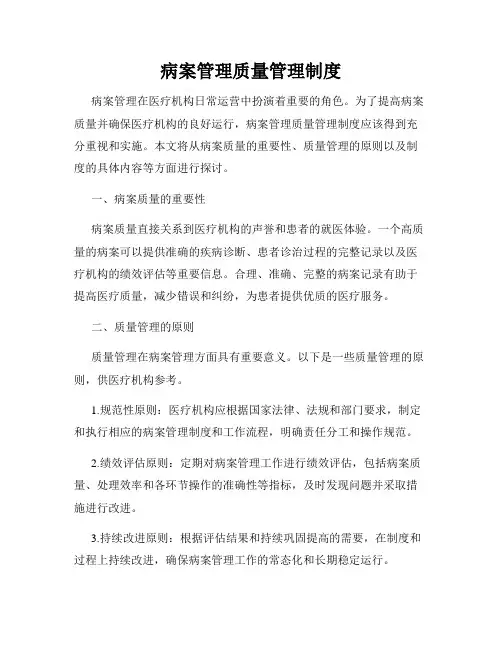 病案管理质量管理制度

病案管理在医疗机构日常运营中扮演着重要的角色。为了提高病案质量并确保医疗机构的良好运行，病案管理质量管理制度应该得到充分重视和实施。本文将从病案质量的重要性、质量管理的原则以及制度的具体内容等方面进行探讨。

一、病案质量的重要性

病案质量直接关系到医疗机构的声誉和患者的就医体验。一个高质量的病案可以提供准确的疾病诊断、患者诊治过程的完整记录以及医疗机构的绩效评估等重要信息。合理、准确、完整的病案记录有助于提高医疗质量，减少错误和纠纷，为患者提供优质的医疗服务。

二、质量管理的原则

质量管理在病案管理方面具有重要意义。以下是一些质量管理的原则，供医疗机构参考。

1.规范性原则：医疗机构应根据国家法律、法规和部门要求，制定和执行相应的病案管理制度和工作流程，明确责任分工和操作规范。

2.绩效评估原则：定期对病案管理工作进行绩效评估，包括病案质量、处理效率和各环节操作的准确性等指标，及时发现问题并采取措施进行改进。

3.持续改进原则：根据评估结果和持续巩固提高的需要，在制度和过程上持续改进，确保病案管理工作的常态化和长期稳定运行。